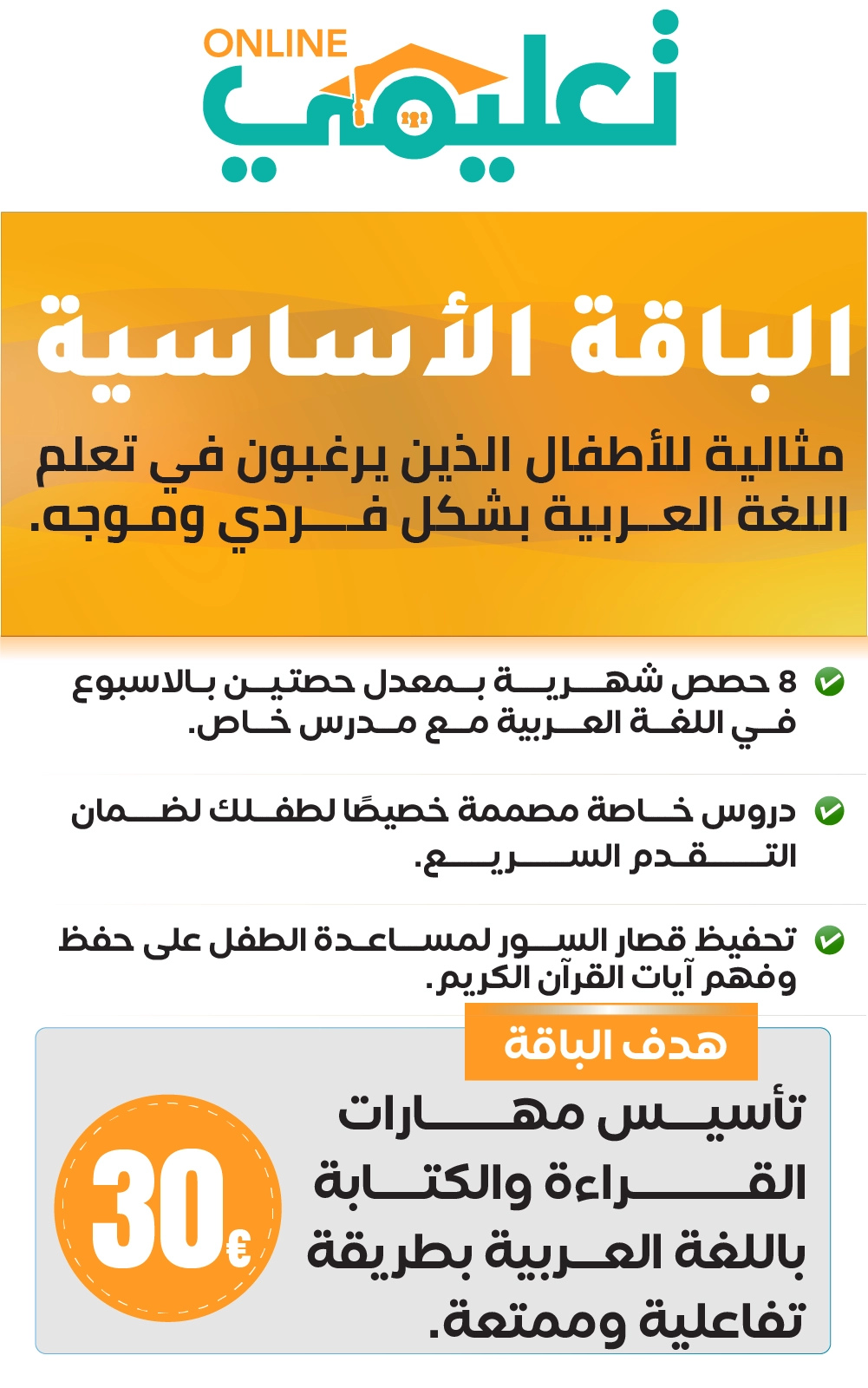 ONLINE
تعليمي

الباقة الأساسية

مثالية للأطفال الذين يرغبون في تعلم اللغة العربية بشكل فردي وموجه.

8 حصص شهرية بمعدل حصتين بالاسبوع في اللغة العربية مع مدرس خاص.

دروس خاصة مصممة خصيصًا لطفلك لضمان التقدم السريع.

تحفيظ قصار السور لمساعدة الطفل على حفظ وفهم آيات القرآن الكريم.

هدف الباقة

تأسيس مهارات القراءة والكتابة باللغة العربية بطريقة تفاعلية وممتعة.

30€